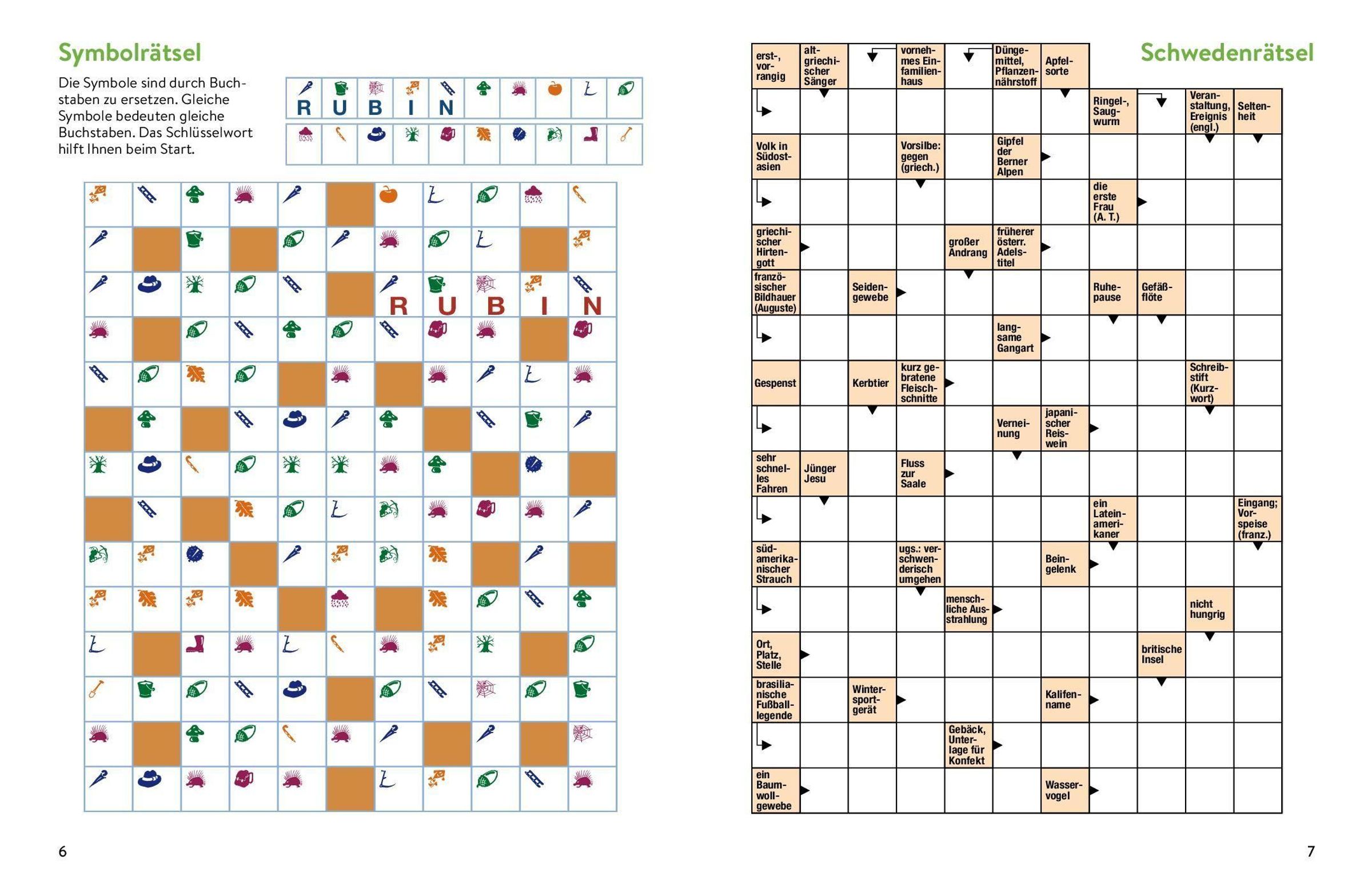 Symbolrätsel

Die Symbole sind durch Buchstaben zu ersetzen. Gleiche Symbole bedeuten gleiche Buchstaben. Das Schlüsselwort hilft Ihnen beim Start.

R U B I N

R U B I N

6

Schwedenrätsel

erst-, vorrangig

altgriechischer Sänger

vornehmes Einfamilienhaus

Düngemittel, Pflanzennährstoff

Apfelsorte

Ringel-, Saugwurm

Veranstaltung, Ereignis (engl.)

Seltenheit

Volk in Südostasien

Vorsilbe: gegen (griech.)

Gipfel der Berner Alpen

die erste Frau (A. T.)

griechischer Hirtengott

großer Andrang

früherer österr. Adelstitel

französischer Bildhauer (Auguste)

Seidengewebe

Ruhepause

Gefäßflöte

langsame Gangart

Gespenst

Kerbtier

kurz gebratene Fleischschnitte

Schreibstift (Kurzwort)

Verneinung

japanischer Reiswein

sehr schnelles Fahren

Jünger Jesu

Fluss zur Saale

ein Lateinamerikaner

Eingang; Vorspeise (franz.)

südamerikanischer Strauch

ugs.: verschwenderisch umgehen

Beingelenk

menschliche Ausstrahlung

nicht hungrig

Ort, Platz, Stelle

britische Insel

brasilianische Fußballlegende

Wintersportgerät

Kalifenname

Gebäck, Unterlage für Konfekt

ein Baumwollgewebe

Wasservogel

7